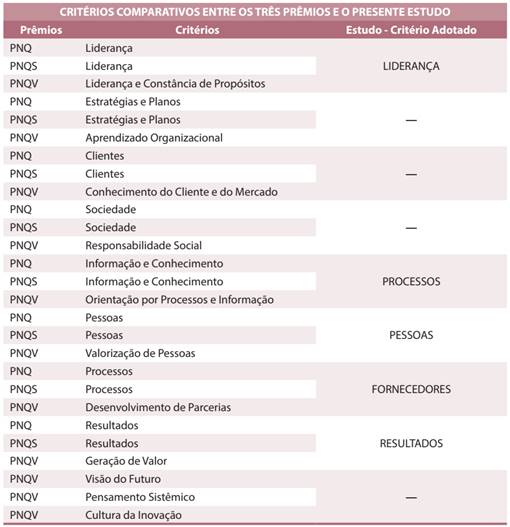 CRITÉRIOS COMPARATIVOS ENTRE OS TRÊS PRÊMIOS E O PRESENTE ESTUDO

| Prêmios | Critérios | Estudo - Critério Adotado |
|---|---|---|
| PNQ | Liderança | |
| PNQS | Liderança | LIDERANÇA |
| PNQV | Liderança e Constância de Propósitos | |
| PNQ | Estratégias e Planos | |
| PNQS | Estratégias e Planos | — |
| PNQV | Aprendizado Organizacional | |
| PNQ | Clientes | |
| PNQS | Clientes | — |
| PNQV | Conhecimento do Cliente e do Mercado | |
| PNQ | Sociedade | |
| PNQS | Sociedade | — |
| PNQV | Responsabilidade Social | |
| PNQ | Informação e Conhecimento | |
| PNQS | Informação e Conhecimento | PROCESSOS |
| PNQV | Orientação por Processos e Informação | |
| PNQ | Pessoas | |
| PNQS | Pessoas | PESSOAS |
| PNQV | Valorização de Pessoas | |
| PNQ | Processos | |
| PNQS | Processos | FORNECEDORES |
| PNQV | Desenvolvimento de Parcerias | |
| PNQ | Resultados | |
| PNQS | Resultados | RESULTADOS |
| PNQV | Geração de Valor | |
| PNQV | Visão do Futuro | |
| PNQV | Pensamento Sistêmico | — |
| PNQV | Cultura da Inovação | |